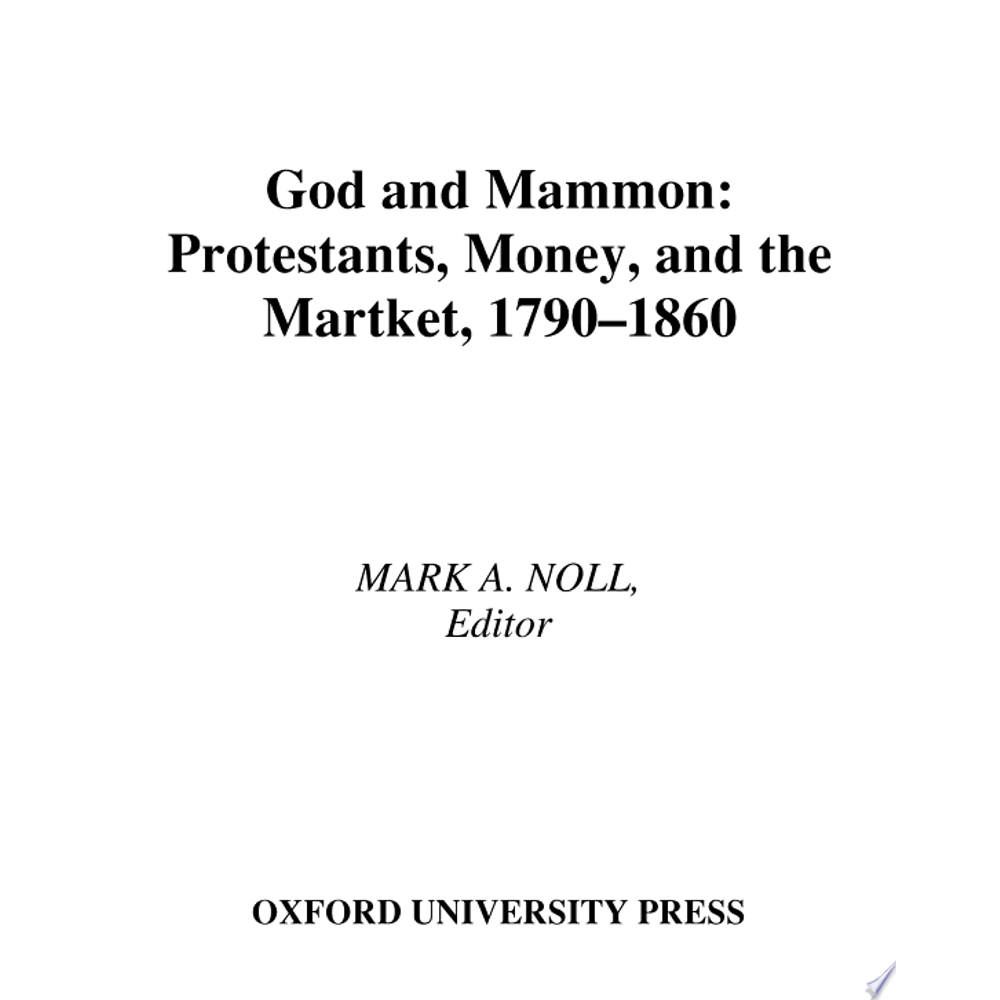 God and Mammon:
Protestants, Money, and the
Martket, 1790–1860

MARK A. NOLL,
Editor

OXFORD UNIVERSITY PRESS